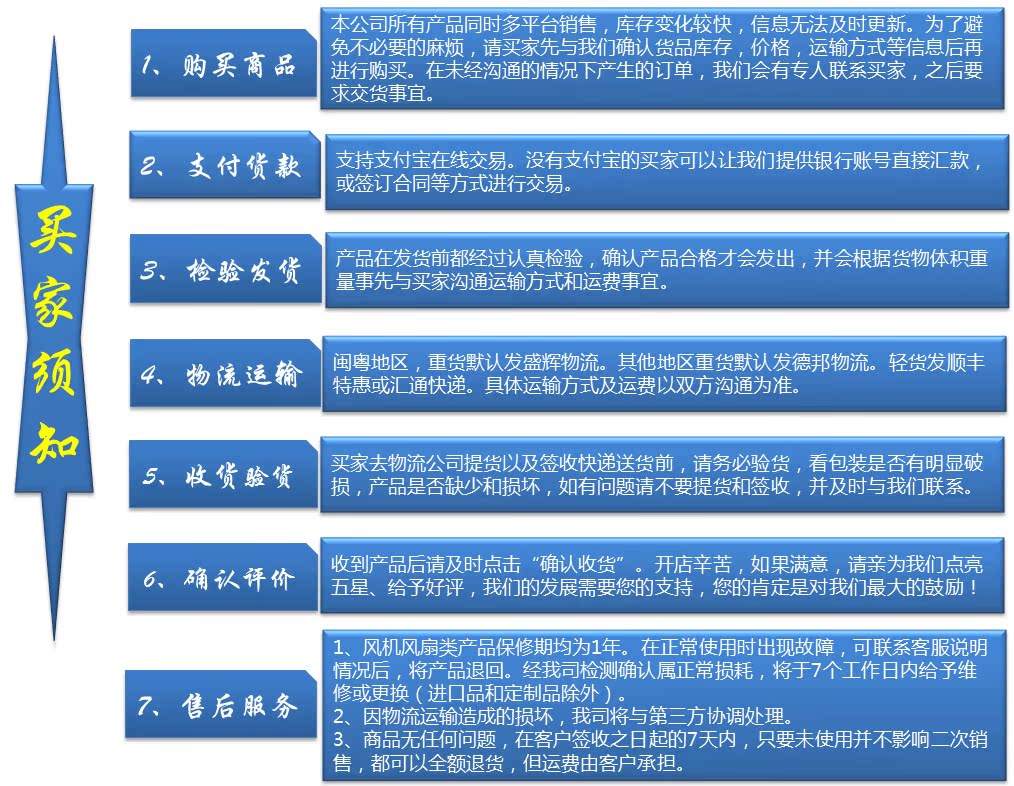 买家须知

1、购买商品

本公司所有产品同时多平台销售，库存变化较快，信息无法及时更新。为了避免不必要的麻烦，请买家先与我们确认货品库存，价格，运输方式等信息后再进行购买。在未经沟通的情况下产生的订单，我们会有专人联系买家，之后要求交货事宜。

2、支付货款

支持支付宝在线交易。没有支付宝的买家可以让我们提供银行账号直接汇款，或签订合同等方式进行交易。

3、检验发货

产品在发货前都经过认真检验，确认产品合格才会发出，并会根据货物体积重量事先与买家沟通运输方式和运费事宜。

4、物流运输

闽粤地区，重货默认发盛辉物流。其他地区重货默认发德邦物流。轻货发顺丰特惠或汇通快递。具体运输方式及运费以双方沟通为准。

5、收货验货

买家去物流公司提货以及签收快递送货前，请务必验货，看包装是否有明显破损，产品是否缺少和损坏，如有问题请不要提货和签收，并及时与我们联系。

6、确认评价

收到产品后请及时点击“确认收货”。开店辛苦，如果满意，请亲为我们点亮五星、给予好评，我们的发展需要您的支持，您的肯定是对我们最大的鼓励！

7、售后服务

1、风机风扇类产品保修期均为1年。在正常使用时出现故障，可联系客服说明情况后，将产品退回。经我司检测确认属正常损耗，将于7个工作日内给予维修或更换（进口品和定制品除外）。
2、因物流运输造成的损坏，我司将与第三方协调处理。
3、商品无任何问题，在客户签收之日起的7天内，只要未使用并不影响二次销售，都可以全额退货，但运费由客户承担。